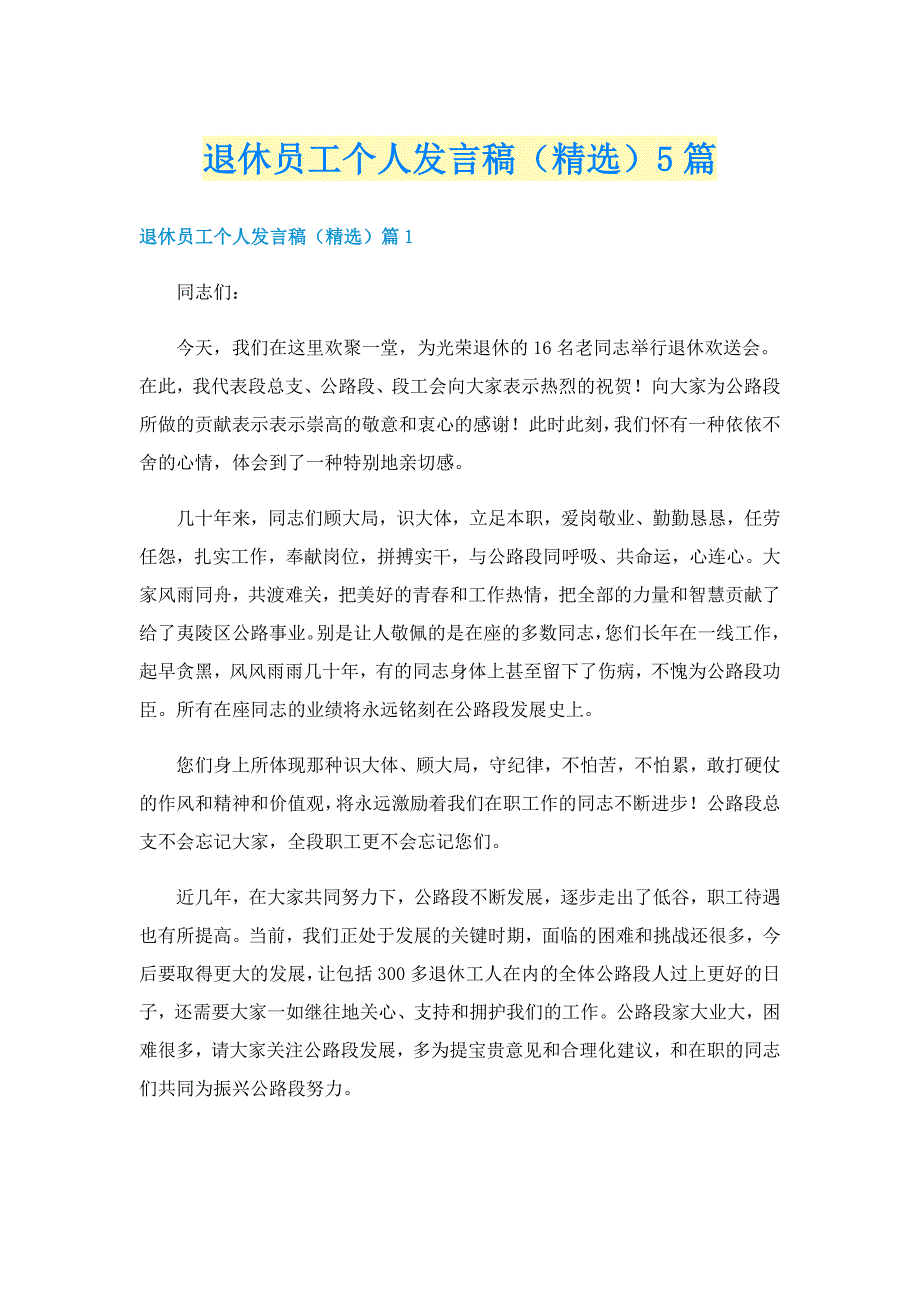 退休员工个人发言稿（精选）5篇

退休员工个人发言稿（精选）篇1

同志们：

今天，我们在这里欢聚一堂，为光荣退休的16名老同志举行退休欢送会。在此，我代表段总支、公路段、段工会向大家表示热烈的祝贺！向大家为公路段所做的贡献表示表示崇高的敬意和衷心的感谢！此时此刻，我们怀有一种依依不舍的心情，体会到了一种特别地亲切感。

几十年来，同志们顾大局，识大体，立足本职，爱岗敬业、勤勤恳恳，任劳任怨，扎实工作，奉献岗位，拼搏实干，与公路段同呼吸、共命运，心连心。大家风雨同舟，共渡难关，把美好的青春和工作热情，把全部的力量和智慧贡献了给了夷陵区公路事业。别是让人敬佩的是在座的多数同志，您们长年在一线工作，起早贪黑，风风雨雨几十年，有的同志身体上甚至留下了伤病，不愧为公路段功臣。所有在座同志的业绩将永远铭刻在公路段发展史上。

您们身上所体现那种识大体、顾大局，守纪律，不怕苦，不怕累，敢打硬仗的作风和精神和价值观，将永远激励着我们在职工作的同志不断进步！公路段总支不会忘记大家，全段职工更不会忘记您们。

近几年，在大家共同努力下，公路段不断发展，逐步走出了低谷，职工待遇也有所提高。当前，我们正处于发展的关键时期，面临的困难和挑战还很多，今后要取得更大的发展，让包括300多退休工人在内的全体公路段人过上更好的日子，还需要大家一如继往地关心、支持和拥护我们的工作。公路段家大业大，困难很多，请大家关注公路段发展，多为提宝贵意见和合理化建议，和在职的同志们共同为振兴公路段努力。